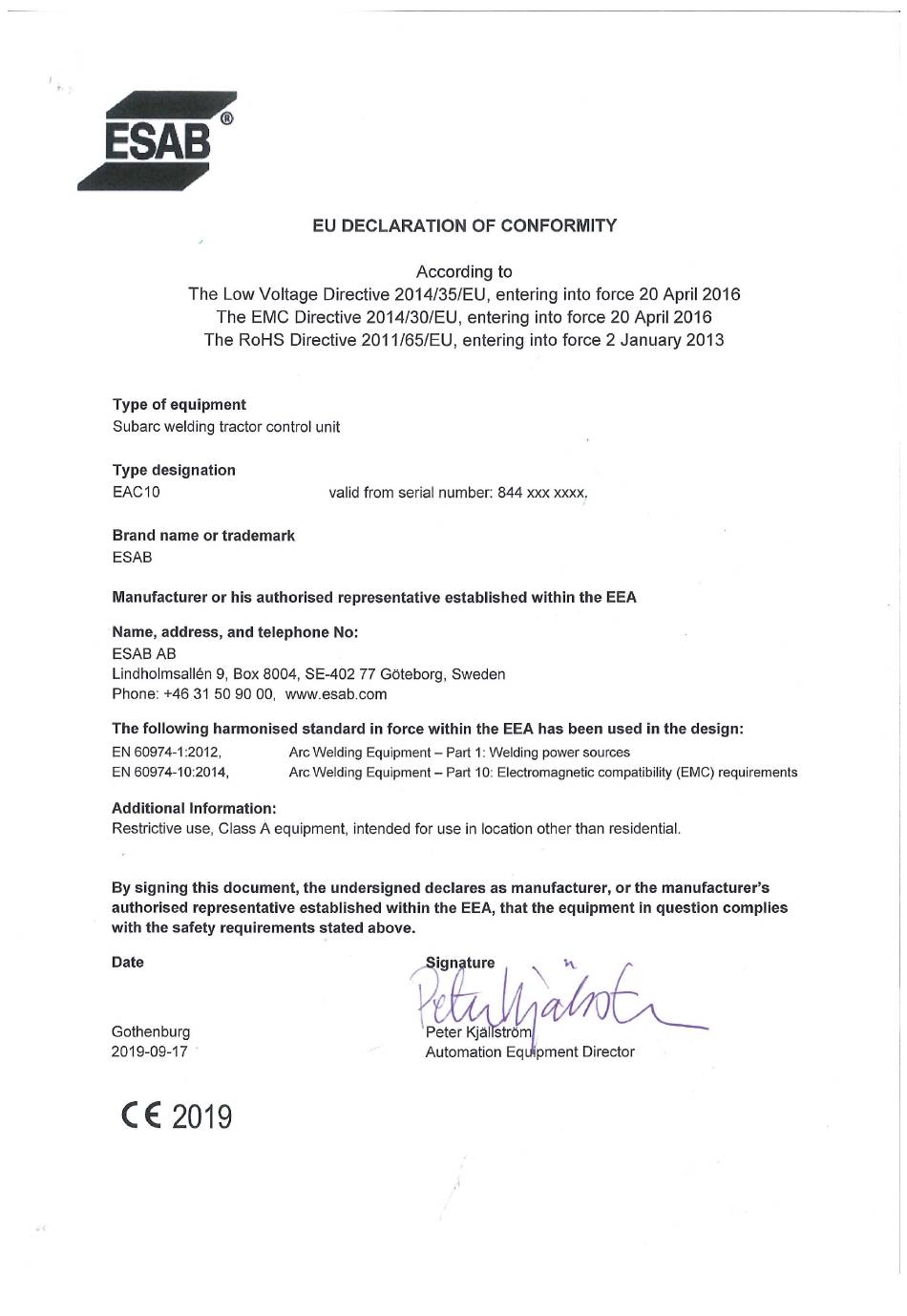 ESAB®

EU DECLARATION OF CONFORMITY

According to
The Low Voltage Directive 2014/35/EU, entering into force 20 April 2016
The EMC Directive 2014/30/EU, entering into force 20 April 2016
The RoHS Directive 2011/65/EU, entering into force 2 January 2013

Type of equipment
Subarc welding tractor control unit

Type designation
EAC10 valid from serial number: 844 xxx xxxx,

Brand name or trademark
ESAB

Manufacturer or his authorised representative established within the EEA

Name, address, and telephone No:
ESAB AB
Lindholmsallén 9, Box 8004, SE-402 77 Göteborg, Sweden
Phone: +46 31 50 90 00, www.esab.com

The following harmonised standard in force within the EEA has been used in the design:
EN 60974-1:2012, Arc Welding Equipment – Part 1: Welding power sources
EN 60974-10:2014, Arc Welding Equipment – Part 10: Electromagnetic compatibility (EMC) requirements

Additional Information:
Restrictive use, Class A equipment, intended for use in location other than residential.

By signing this document, the undersigned declares as manufacturer, or the manufacturer's authorised representative established within the EEA, that the equipment in question complies with the safety requirements stated above.

Date

Gothenburg
2019-09-17

Signature
Peter Kjällström
Peter Kjällström
Automation Equipment Director

CE 2019